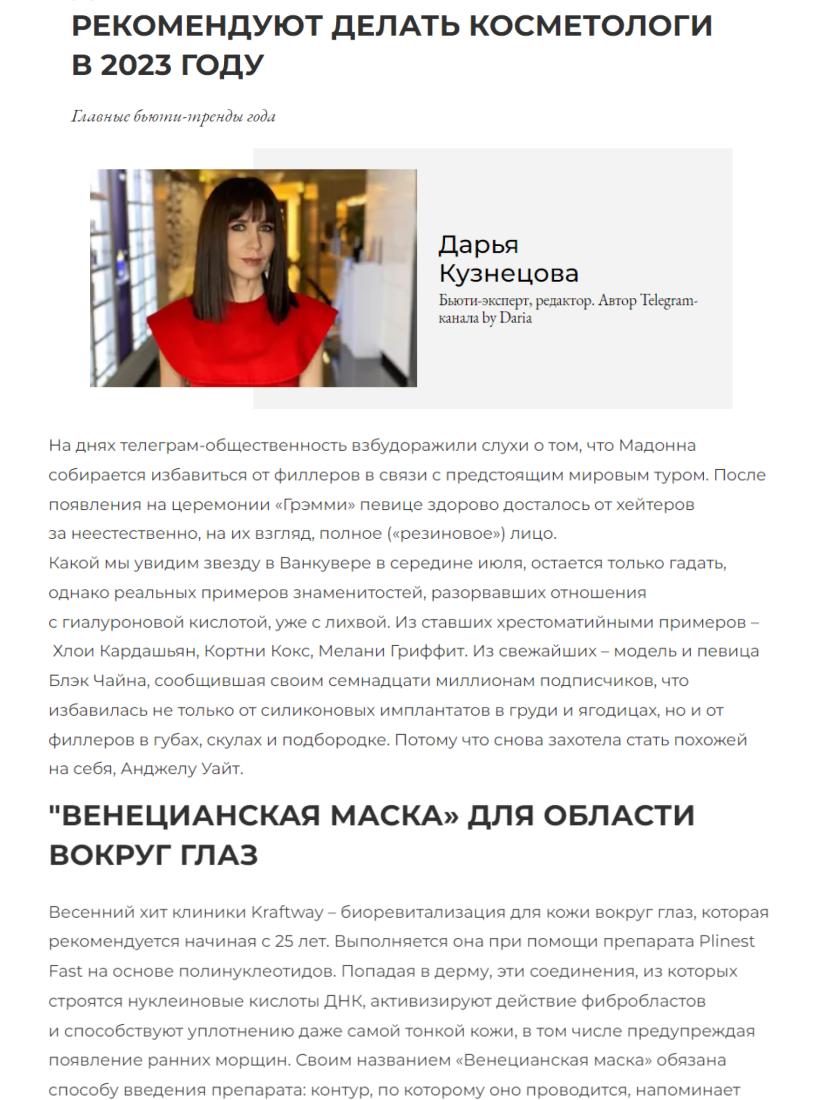 РЕКОМЕНДУЮТ ДЕЛАТЬ КОСМЕТОЛОГИ В 2023 ГОДУ

Главные бьюти-тренды года

Дарья Кузнецова
Бьюти-эксперт, редактор. Автор Telegram-канала by Daria

На днях телеграм-общественность взбудоражили слухи о том, что Мадонна собирается избавиться от филлеров в связи с предстоящим мировым туром. После появления на церемонии «Грэмми» певице здорово досталось от хейтеров за неестественно, на их взгляд, полное («резиновое») лицо.
Какой мы увидим звезду в Ванкувере в середине июля, остается только гадать, однако реальных примеров знаменитостей, разорвавших отношения с гиалуроновой кислотой, уже с лихвой. Из ставших хрестоматийными примеров – Хлои Кардашьян, Кортни Кокс, Мелани Гриффит. Из свежайших – модель и певица Блэк Чайна, сообщившая своим семнадцати миллионам подписчиков, что избавилась не только от силиконовых имплантатов в груди и ягодицах, но и от филлеров в губах, скулах и подбородке. Потому что снова захотела стать похожей на себя, Анджелу Уайт.

"ВЕНЕЦИАНСКАЯ МАСКА» ДЛЯ ОБЛАСТИ ВОКРУГ ГЛАЗ

Весенний хит клиники Kraftway – биоревитализация для кожи вокруг глаз, которая рекомендуется начиная с 25 лет. Выполняется она при помощи препарата Plinest Fast на основе полинуклеотидов. Попадая в дерму, эти соединения, из которых строятся нуклеиновые кислоты ДНК, активизируют действие фибробластов и способствуют уплотнению даже самой тонкой кожи, в том числе предупреждая появление ранних морщин. Своим названием «Венецианская маска» обязана способу введения препарата: контур, по которому оно проводится, напоминает